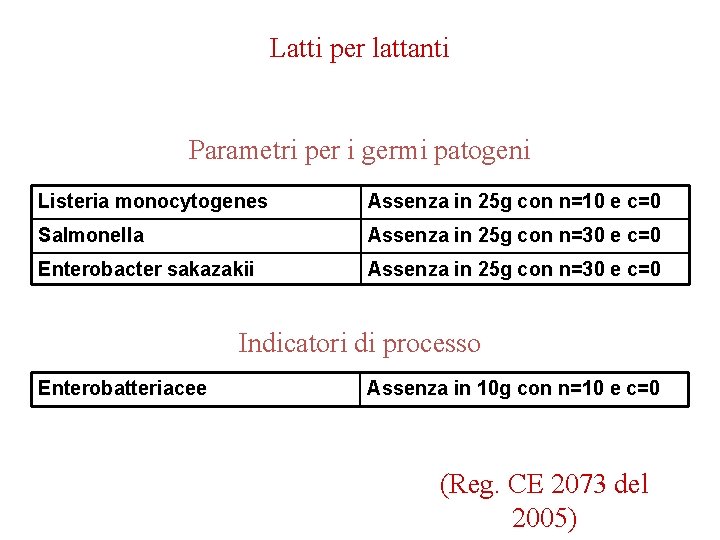 Latti per lattanti

Parametri per i germi patogeni

| Listeria monocytogenes | Assenza in 25g con n=10 e c=0 |
|---|---|
| Salmonella | Assenza in 25g con n=30 e c=0 |
| Enterobacter sakazakii | Assenza in 25g con n=30 e c=0 |

Indicatori di processo

| Enterobatteriacee | Assenza in 10g con n=10 e c=0 |
|---|---|

(Reg. CE 2073 del 2005)